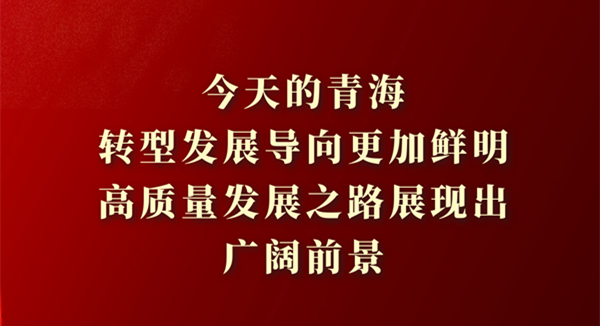 今天的青海
转型发展导向更加鲜明
高质量发展之路展现出
广阔前景